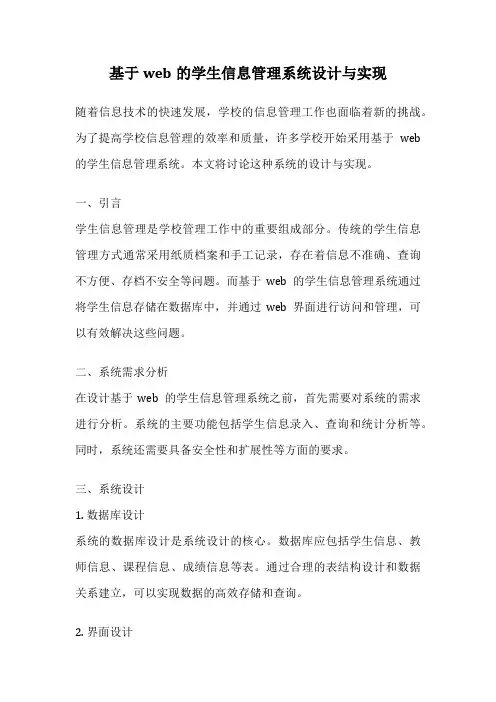 基于 web 的学生信息管理系统设计与实现

随着信息技术的快速发展，学校的信息管理工作也面临着新的挑战。为了提高学校信息管理的效率和质量，许多学校开始采用基于 web 的学生信息管理系统。本文将讨论这种系统的设计与实现。

一、引言

学生信息管理是学校管理工作中的重要组成部分。传统的学生信息管理方式通常采用纸质档案和手工记录，存在着信息不准确、查询不方便、存档不安全等问题。而基于 web 的学生信息管理系统通过将学生信息存储在数据库中，并通过 web 界面进行访问和管理，可以有效解决这些问题。

二、系统需求分析

在设计基于 web 的学生信息管理系统之前，首先需要对系统的需求进行分析。系统的主要功能包括学生信息录入、查询和统计分析等。同时，系统还需要具备安全性和扩展性等方面的要求。

三、系统设计

1. 数据库设计

系统的数据库设计是系统设计的核心。数据库应包括学生信息、教师信息、课程信息、成绩信息等表。通过合理的表结构设计和数据关系建立，可以实现数据的高效存储和查询。

2. 界面设计